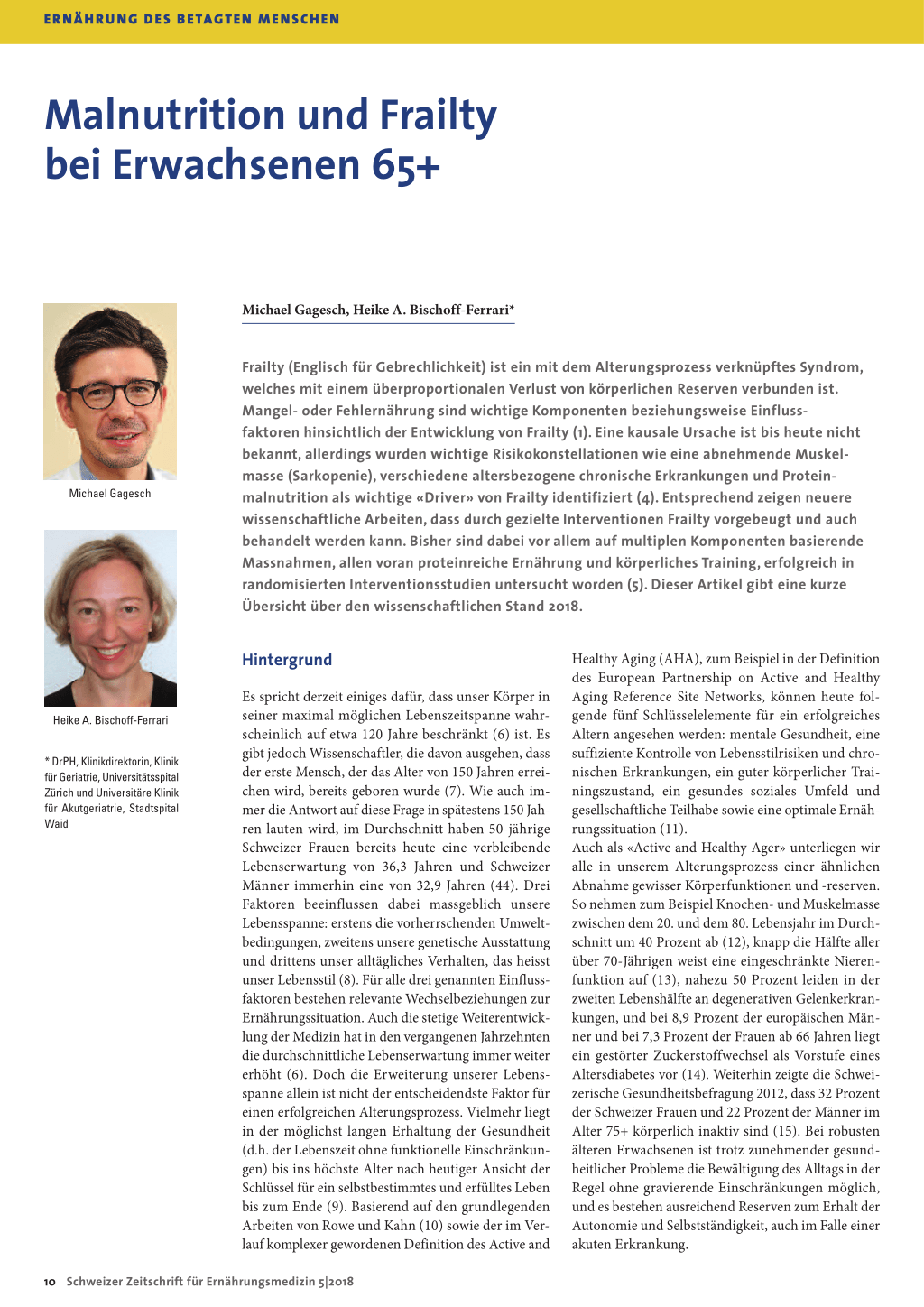 ERNÄHRUNG DES BETAGTEN MENSCHEN

Malnutrition und Frailty bei Erwachsenen 65+

Michael Gagesch

Heike A. Bischoff-Ferrari

* DrPH, Klinikdirektorin, Klinik für Geriatrie, Universitätsspital Zürich und Universitäre Klinik für Akutgeriatrie, Stadtspital Waid

Michael Gagesch, Heike A. Bischoff-Ferrari*

Frailty (Englisch für Gebrechlichkeit) ist ein mit dem Alterungsprozess verknüpftes Syndrom, welches mit einem überproportionalen Verlust von körperlichen Reserven verbunden ist. Mangel- oder Fehlernährung sind wichtige Komponenten beziehungsweise Einflussfaktoren hinsichtlich der Entwicklung von Frailty (1). Eine kausale Ursache ist bis heute nicht bekannt, allerdings wurden wichtige Risikokonstellationen wie eine abnehmende Muskelmasse (Sarkopenie), verschiedene altersbezogene chronische Erkrankungen und Proteinmalnutrition als wichtige «Driver» von Frailty identifiziert (4). Entsprechend zeigen neuere wissenschaftliche Arbeiten, dass durch gezielte Interventionen Frailty vorgebeugt und auch behandelt werden kann. Bisher sind dabei vor allem auf multiplen Komponenten basierende Massnahmen, allen voran proteinreiche Ernährung und körperliches Training, erfolgreich in randomisierten Interventionsstudien untersucht worden (5). Dieser Artikel gibt eine kurze Übersicht über den wissenschaftlichen Stand 2018.

Hintergrund

Es spricht derzeit einiges dafür, dass unser Körper in seiner maximal möglichen Lebenszeitspanne wahrscheinlich auf etwa 120 Jahre beschränkt (6) ist. Es gibt jedoch Wissenschaftler, die davon ausgehen, dass der erste Mensch, der das Alter von 150 Jahren erreichen wird, bereits geboren wurde (7). Wie auch immer die Antwort auf diese Frage in spätestens 150 Jahren lauten wird, im Durchschnitt haben 50-jährige Schweizer Frauen bereits heute eine verbleibende Lebenserwartung von 36,3 Jahren und Schweizer Männer immerhin eine von 32,9 Jahren (44). Drei Faktoren beeinflussen dabei massgeblich unsere Lebensspanne: erstens die vorherrschenden Umweltbedingungen, zweitens unsere genetische Ausstattung und drittens unser alltägliches Verhalten, das heisst unser Lebensstil (8). Für alle drei genannten Einflussfaktoren bestehen relevante Wechselbeziehungen zur Ernährungssituation. Auch die stetige Weiterentwicklung der Medizin hat in den vergangenen Jahrzehnten die durchschnittliche Lebenserwartung immer weiter erhöht (6). Doch die Erweiterung unserer Lebensspanne allein ist nicht der entscheidendste Faktor für einen erfolgreichen Alterungsprozess. Vielmehr liegt in der möglichst langen Erhaltung der Gesundheit (d.h. der Lebenszeit ohne funktionelle Einschränkungen) bis ins höchste Alter nach heutiger Ansicht der Schlüssel für ein selbstbestimmtes und erfülltes Leben bis zum Ende (9). Basierend auf den grundlegenden Arbeiten von Rowe und Kahn (10) sowie der im Verlauf komplexer gewordenen Definition des Active and Healthy Aging (AHA), zum Beispiel in der Definition des European Partnership on Active and Healthy Aging Reference Site Networks, können heute folgende fünf Schlüsselelemente für ein erfolgreiches Altern angesehen werden: mentale Gesundheit, eine suffiziente Kontrolle von Lebensstilrisiken und chronischen Erkrankungen, ein guter körperlicher Trainingszustand, ein gesundes soziales Umfeld und gesellschaftliche Teilhabe sowie eine optimale Ernährungssituation (11).
Auch als «Active and Healthy Ager» unterliegen wir alle in unserem Alterungsprozess einer ähnlichen Abnahme gewisser Körperfunktionen und -reserven. So nehmen zum Beispiel Knochen- und Muskelmasse zwischen dem 20. und dem 80. Lebensjahr im Durchschnitt um 40 Prozent ab (12), knapp die Hälfte aller über 70-Jährigen weist eine eingeschränkte Nierenfunktion auf (13), nahezu 50 Prozent leiden in der zweiten Lebenshälfte an degenerativen Gelenkerkrankungen, und bei 8,9 Prozent der europäischen Männer und bei 7,3 Prozent der Frauen ab 66 Jahren liegt ein gestörter Zuckerstoffwechsel als Vorstufe eines Altersdiabetes vor (14). Weiterhin zeigte die Schweizerische Gesundheitsbefragung 2012, dass 32 Prozent der Schweizer Frauen und 22 Prozent der Männer im Alter 75+ körperlich inaktiv sind (15). Bei robusten älteren Erwachsenen ist trotz zunehmender gesundheitlicher Probleme die Bewältigung des Alltags in der Regel ohne gravierende Einschränkungen möglich, und es bestehen ausreichend Reserven zum Erhalt der Autonomie und Selbstständigkeit, auch im Falle einer akuten Erkrankung.

10 Schweizer Zeitschrift für Ernährungsmedizin 5|2018